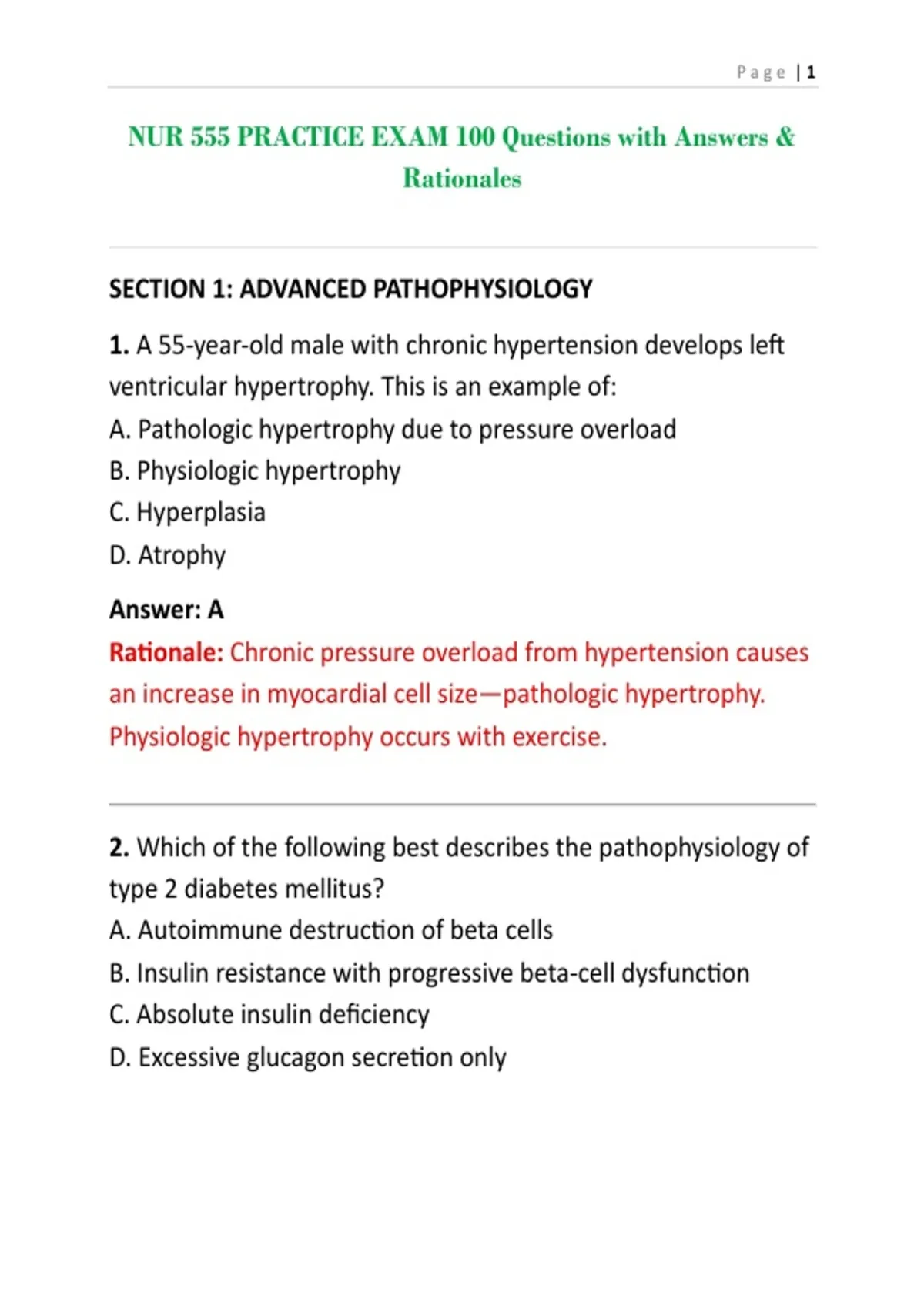 Page | 1

NUR 555 PRACTICE EXAM 100 Questions with Answers & Rationales

SECTION 1: ADVANCED PATHOPHYSIOLOGY

1. A 55-year-old male with chronic hypertension develops left ventricular hypertrophy. This is an example of:
A. Pathologic hypertrophy due to pressure overload
B. Physiologic hypertrophy
C. Hyperplasia
D. Atrophy

Answer: A
Rationale: Chronic pressure overload from hypertension causes an increase in myocardial cell size—pathologic hypertrophy. Physiologic hypertrophy occurs with exercise.

2. Which of the following best describes the pathophysiology of type 2 diabetes mellitus?
A. Autoimmune destruction of beta cells
B. Insulin resistance with progressive beta-cell dysfunction
C. Absolute insulin deficiency
D. Excessive glucagon secretion only